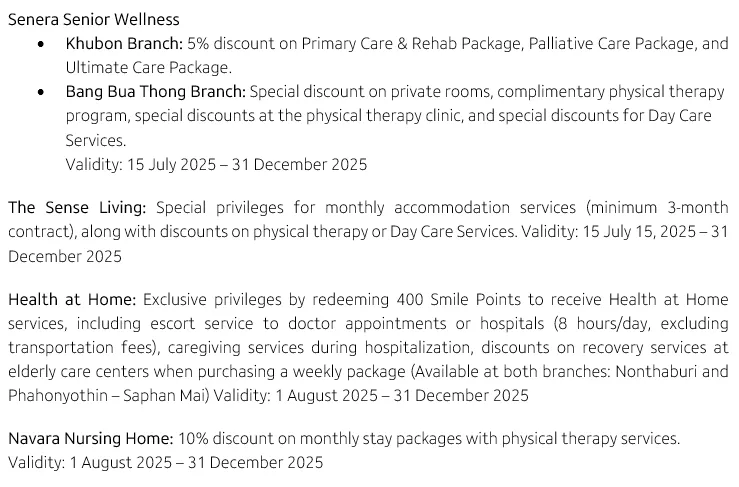 Senera Senior Wellness

• Khubon Branch: 5% discount on Primary Care & Rehab Package, Palliative Care Package, and Ultimate Care Package.
• Bang Bua Thong Branch: Special discount on private rooms, complimentary physical therapy program, special discounts at the physical therapy clinic, and special discounts for Day Care Services.
Validity: 15 July 2025 – 31 December 2025

The Sense Living: Special privileges for monthly accommodation services (minimum 3-month contract), along with discounts on physical therapy or Day Care Services. Validity: 15 July 15, 2025 – 31 December 2025

Health at Home: Exclusive privileges by redeeming 400 Smile Points to receive Health at Home services, including escort service to doctor appointments or hospitals (8 hours/day, excluding transportation fees), caregiving services during hospitalization, discounts on recovery services at elderly care centers when purchasing a weekly package (Available at both branches: Nonthaburi and Phahonyothin – Saphan Mai) Validity: 1 August 2025 – 31 December 2025

Navara Nursing Home: 10% discount on monthly stay packages with physical therapy services.
Validity: 1 August 2025 – 31 December 2025